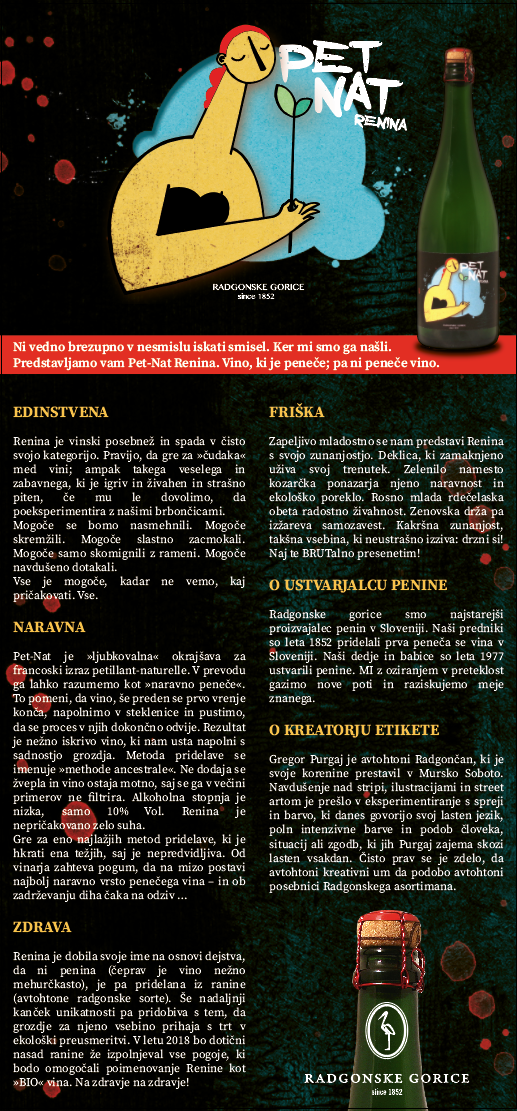 PET NAT
RENINA

RADGONSKE GORICE
since 1852

PET NAT

Ni vedno brezupno v nesmislu iskati smisel. Ker mi smo ga našli. Predstavljamo vam Pet-Nat Renina. Vino, ki je peneče; pa ni peneče vino.

EDINSTVENA

Renina je vinski posebnež in spada v čisto svojo kategorijo. Pravijo, da gre za »čudaka« med vini; ampak takega veselega in zabavnega, ki je igriv in živahen in strašno piten, če mu le dovolimo, da poeksperimentira z našimi brbončicami.
Mogoče se bomo nasmehnili. Mogoče skremžili. Mogoče slastno zacmokali. Mogoče samo skomignili z rameni. Mogoče navdušeno dotakali.
Vse je mogoče, kadar ne vemo, kaj pričakovati. Vse.

NARAVNA

Pet-Nat je »ljubkovalna« okrajšava za francoski izraz petillant-naturelle. V prevodu ga lahko razumemo kot »naravno peneče«. To pomeni, da vino, še preden se prvo vrenje konča, napolnimo v steklenice in pustimo, da se proces v njih dokončno odvije. Rezultat je nežno iskrivo vino, ki nam usta napolni s sadnostjo grozdja. Metoda pridelave se imenuje »methode ancestrale«. Ne dodaja se žvepla in vino ostaja motno, saj se ga v večini primerov ne filtrira. Alkoholna stopnja je nizka, samo 10% Vol. Renina je nepričakovano zelo suha.
Gre za eno najlažjih metod pridelave, ki je hkrati ena težjih, saj je nepredvidljiva. Od vinarja zahteva pogum, da na mizo postavi najbolj naravno vrsto penečega vina – in ob zadrževanju diha čaka na odziv ...

ZDRAVA

Renina je dobila svoje ime na osnovi dejstva, da ni penina (čeprav je vino nežno mehurčkasto), je pa pridelana iz ranine (avtohtone radgonske sorte). Še nadaljnji kanček unikatnosti pa pridobiva s tem, da grozdje za njeno vsebino prihaja s trt v ekološki preusmeritvi. V letu 2018 bo dotični nasad ranine že izpolnjeval vse pogoje, ki bodo omogočali poimenovanje Renine kot »BIO« vina. Na zdravje na zdravje!

FRIŠKA

Zapeljivo mladostno se nam predstavi Renina s svojo zunanjostjo. Deklica, ki zamaknjeno uživa svoj trenutek. Zelenilo namesto kozarčka ponazarja njeno naravnost in ekološko poreklo. Rosno mlada rdečelaska obeta radostno živahnost. Zenovska drža pa izžareva samozavest. Kakršna zunanjost, takšna vsebina, ki neustrašno izziva: drzni si! Naj te BRUTalno presenetim!

O USTVARJALCU PENINE

Radgonske gorice smo najstarejši proizvajalec penin v Sloveniji. Naši predniki so leta 1852 pridelali prva peneča se vina v Sloveniji. Naši dedje in babice so leta 1977 ustvarili penine. MI z oziranjem v preteklost gazimo nove poti in raziskujemo meje znanega.

O KREATORJU ETIKETE

Gregor Purgaj je avtohtoni Radgončan, ki je svoje korenine prestavil v Mursko Soboto. Navdušenje nad stripi, ilustracijami in street artom je prešlo v eksperimentiranje s spreji in barvo, ki danes govorijo svoj lasten jezik, poln intenzivne barve in podob človeka, situacij ali zgodb, ki jih Purgaj zajema skozi lasten vsakdan. Čisto prav se je zdelo, da avtohtoni kreativni um da podobo avtohtoni posebnici Radgonskega asortimana.

RADGONSKE GORICE
since 1852